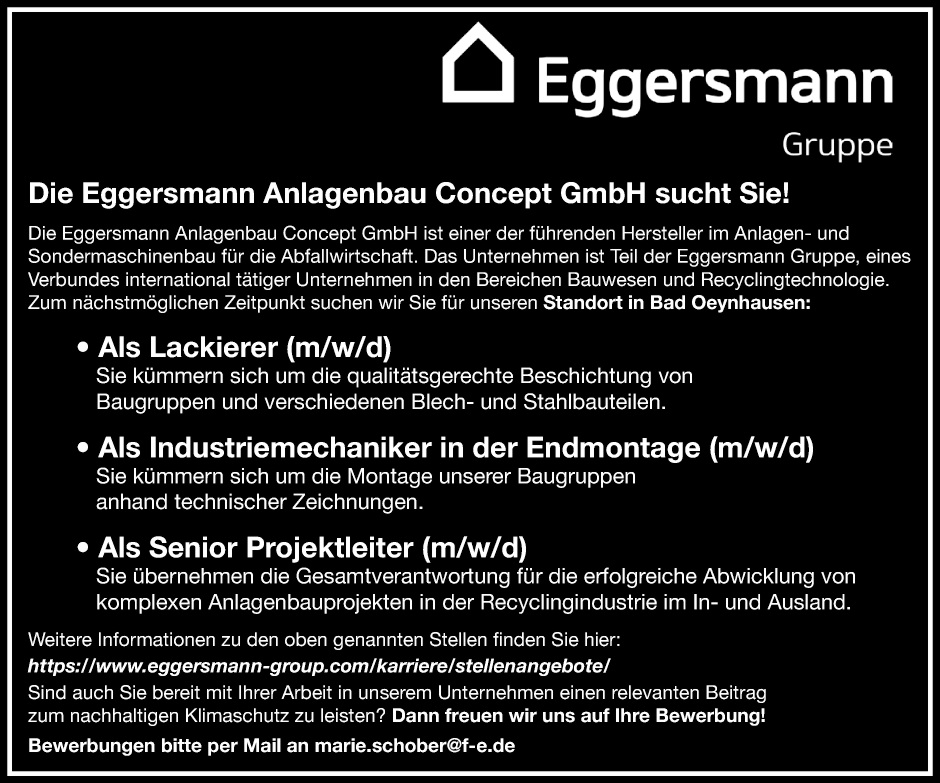 Eggersmann
Gruppe

Die Eggersmann Anlagenbau Concept GmbH sucht Sie!

Die Eggersmann Anlagenbau Concept GmbH ist einer der führenden Hersteller im Anlagen- und Sondermaschinenbau für die Abfallwirtschaft. Das Unternehmen ist Teil der Eggersmann Gruppe, eines Verbundes international tätiger Unternehmen in den Bereichen Bauwesen und Recyclingtechnologie. Zum nächstmöglichen Zeitpunkt suchen wir Sie für unseren Standort in Bad Oeynhausen:

• Als Lackierer (m/w/d)
Sie kümmern sich um die qualitätsgerechte Beschichtung von Baugruppen und verschiedenen Blech- und Stahlbauteilen.

• Als Industriemechaniker in der Endmontage (m/w/d)
Sie kümmern sich um die Montage unserer Baugruppen anhand technischer Zeichnungen.

• Als Senior Projektleiter (m/w/d)
Sie übernehmen die Gesamtverantwortung für die erfolgreiche Abwicklung von komplexen Anlagenbauprojekten in der Recyclingindustrie im In- und Ausland.

Weitere Informationen zu den oben genannten Stellen finden Sie hier:
https://www.eggersmann-group.com/karriere/stellenangebote/
Sind auch Sie bereit mit Ihrer Arbeit in unserem Unternehmen einen relevanten Beitrag zum nachhaltigen Klimaschutz zu leisten? Dann freuen wir uns auf Ihre Bewerbung!

Bewerbungen bitte per Mail an marie.schober@f-e.de